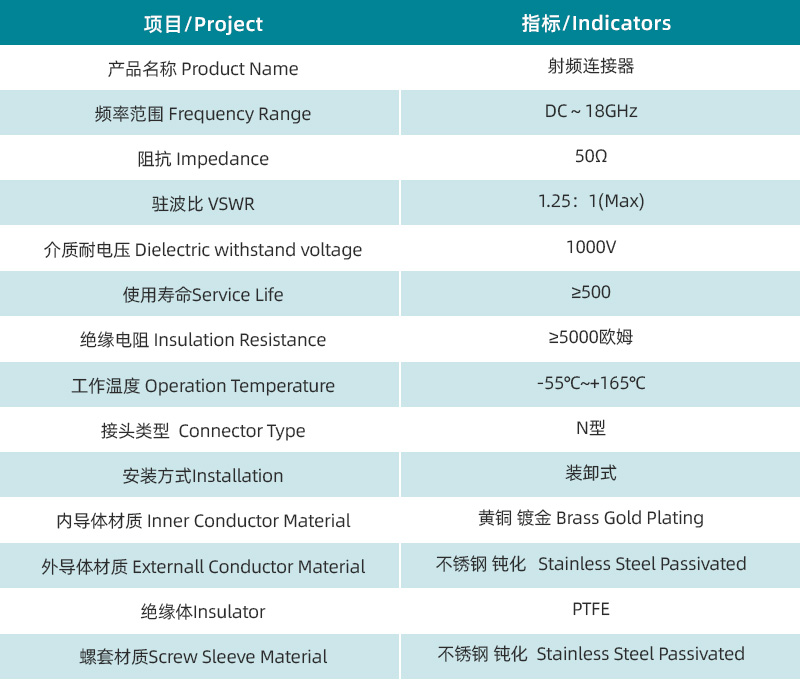 | 项目/Project | 指标/Indicators |
|---|---|
| 产品名称 Product Name | 射频连接器 |
| 频率范围 Frequency Range | DC ~ 18GHz |
| 阻抗 Impedance | 50Ω |
| 驻波比 VSWR | 1.25：1(Max) |
| 介质耐电压 Dielectric withstand voltage | 1000V |
| 使用寿命Service Life | ≥500 |
| 绝缘电阻 Insulation Resistance | ≥5000欧姆 |
| 工作温度 Operation Temperature | -55℃~+165℃ |
| 接头类型 Connector Type | N型 |
| 安装方式Installation | 装卸式 |
| 内导体材质 Inner Conductor Material | 黄铜 镀金 Brass Gold Plating |
| 外导体材质 Externall Conductor Material | 不锈钢 钝化 Stainless Steel Passivated |
| 绝缘体Insulator | PTFE |
| 螺套材质Screw Sleeve Material | 不锈钢 钝化 Stainless Steel Passivated |